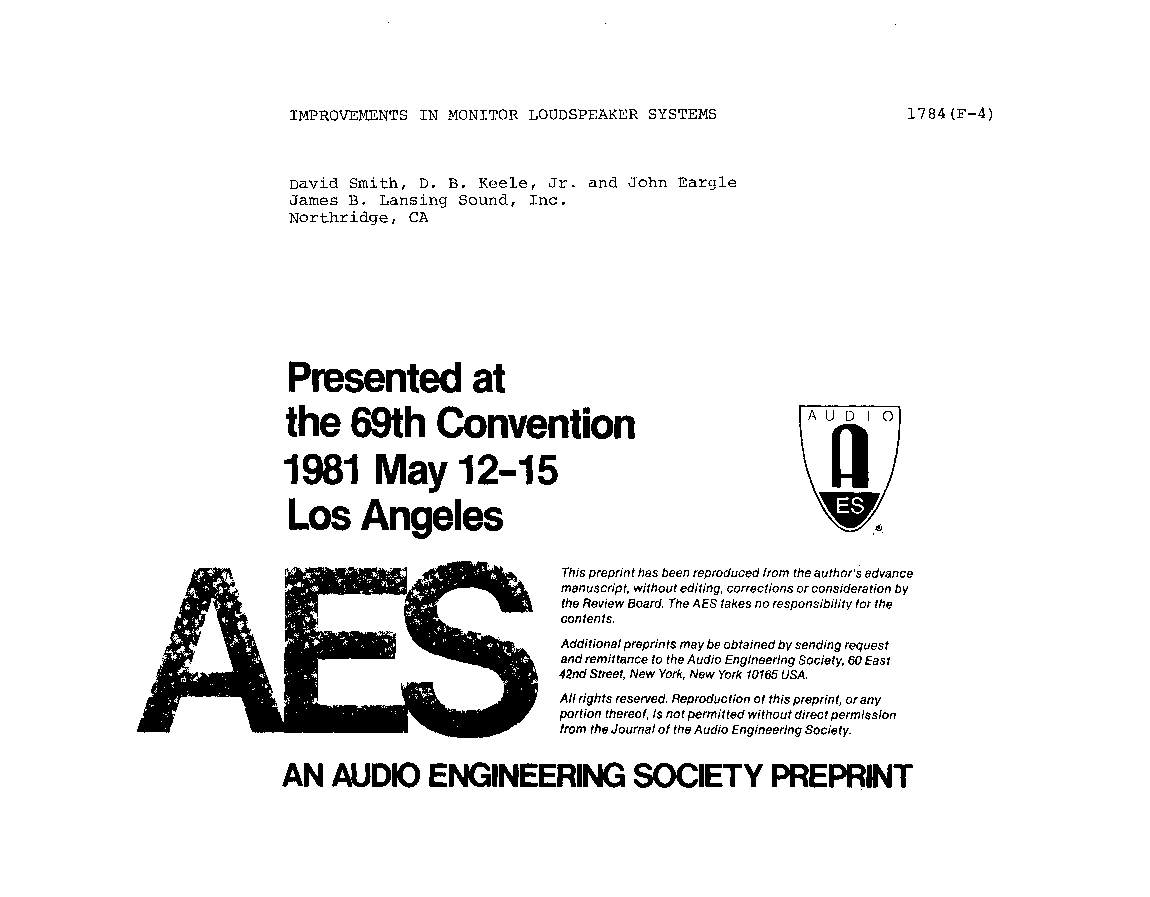 IMPROVEMENTS IN MONITOR LOUDSPEAKER SYSTEMS

1784(F-4)

David Smith, D. B. Keele, Jr. and John Eargle
James B. Lansing Sound, Inc.
Northridge, CA

Presented at
the 69th Convention
1981 May 12-15
Los Angeles

AUDIO
A
ES

AES

This preprint has been reproduced from the author's advance manuscript, without editing, corrections or consideration by the Review Board. The AES takes no responsibility for the contents.

Additional preprints may be obtained by sending request and remittance to the Audio Engineering Society, 60 East 42nd Street, New York, New York 10165 USA.

All rights reserved. Reproduction of this preprint, or any portion thereof, is not permitted without direct permission from the Journal of the Audio Engineering Society.

AN AUDIO ENGINEERING SOCIETY PREPRINT